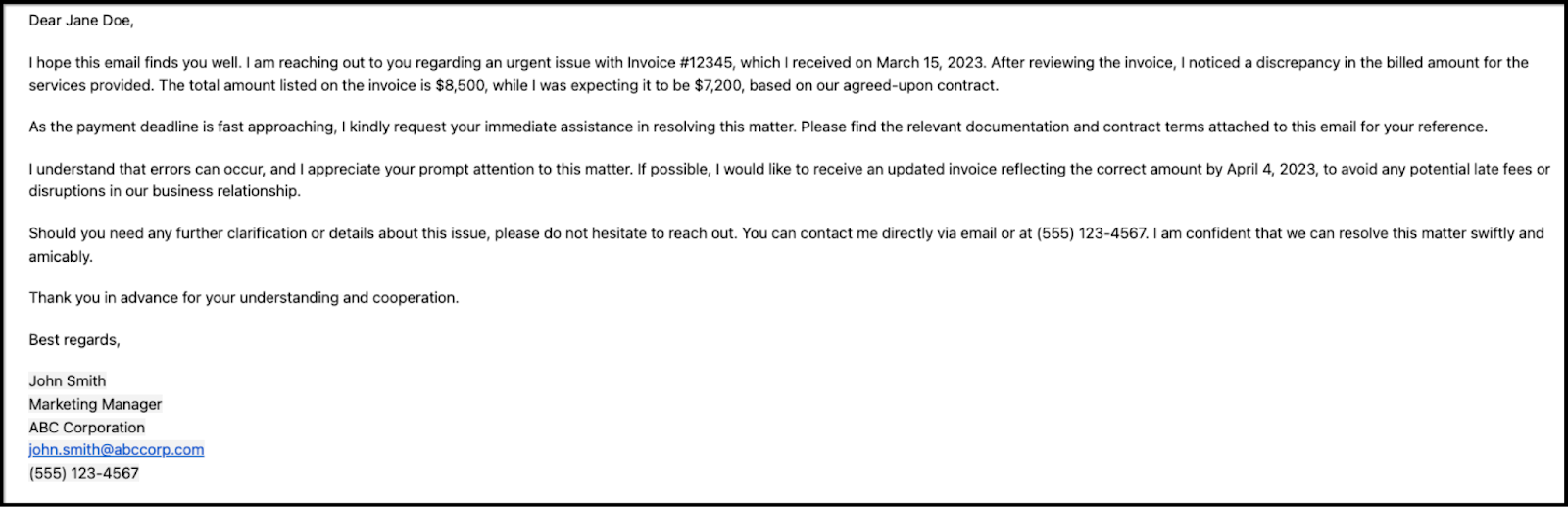 Dear Jane Doe,

I hope this email finds you well. I am reaching out to you regarding an urgent issue with Invoice #12345, which I received on March 15, 2023. After reviewing the invoice, I noticed a discrepancy in the billed amount for the services provided. The total amount listed on the invoice is \$8,500, while I was expecting it to be \$7,200, based on our agreed-upon contract.

As the payment deadline is fast approaching, I kindly request your immediate assistance in resolving this matter. Please find the relevant documentation and contract terms attached to this email for your reference.

I understand that errors can occur, and I appreciate your prompt attention to this matter. If possible, I would like to receive an updated invoice reflecting the correct amount by April 4, 2023, to avoid any potential late fees or disruptions in our business relationship.

Should you need any further clarification or details about this issue, please do not hesitate to reach out. You can contact me directly via email or at (555) 123-4567. I am confident that we can resolve this matter swiftly and amicably.

Thank you in advance for your understanding and cooperation.

Best regards,

John Smith
Marketing Manager
ABC Corporation
john.smith@abccorp.com
(555) 123-4567